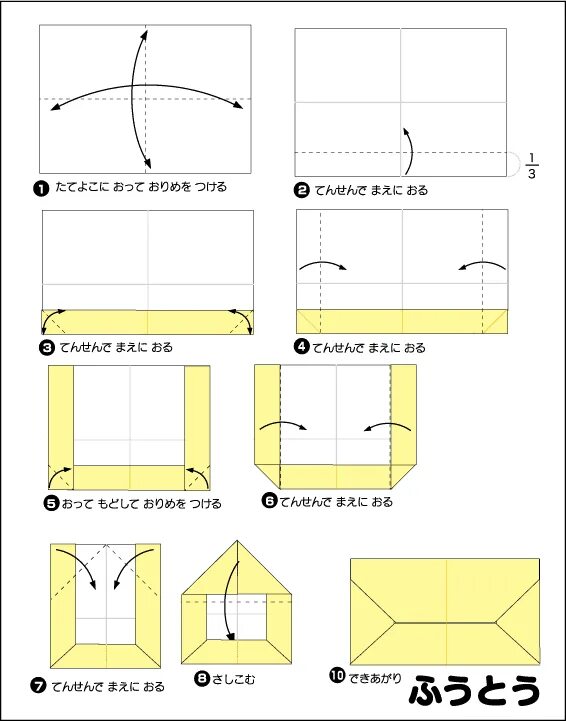 ❶ たてよこに おって おりめを つける

❷ てんせんで まえに おる

$\frac{1}{3}$

❸ てんせんで まえに おる

❹ てんせんで まえに おる

❺ おって もどして おりめを つける

❻ てんせんで まえに おる

❼ てんせんで まえに おる

❽ さしこむ

❿ できあがり

ふうとう